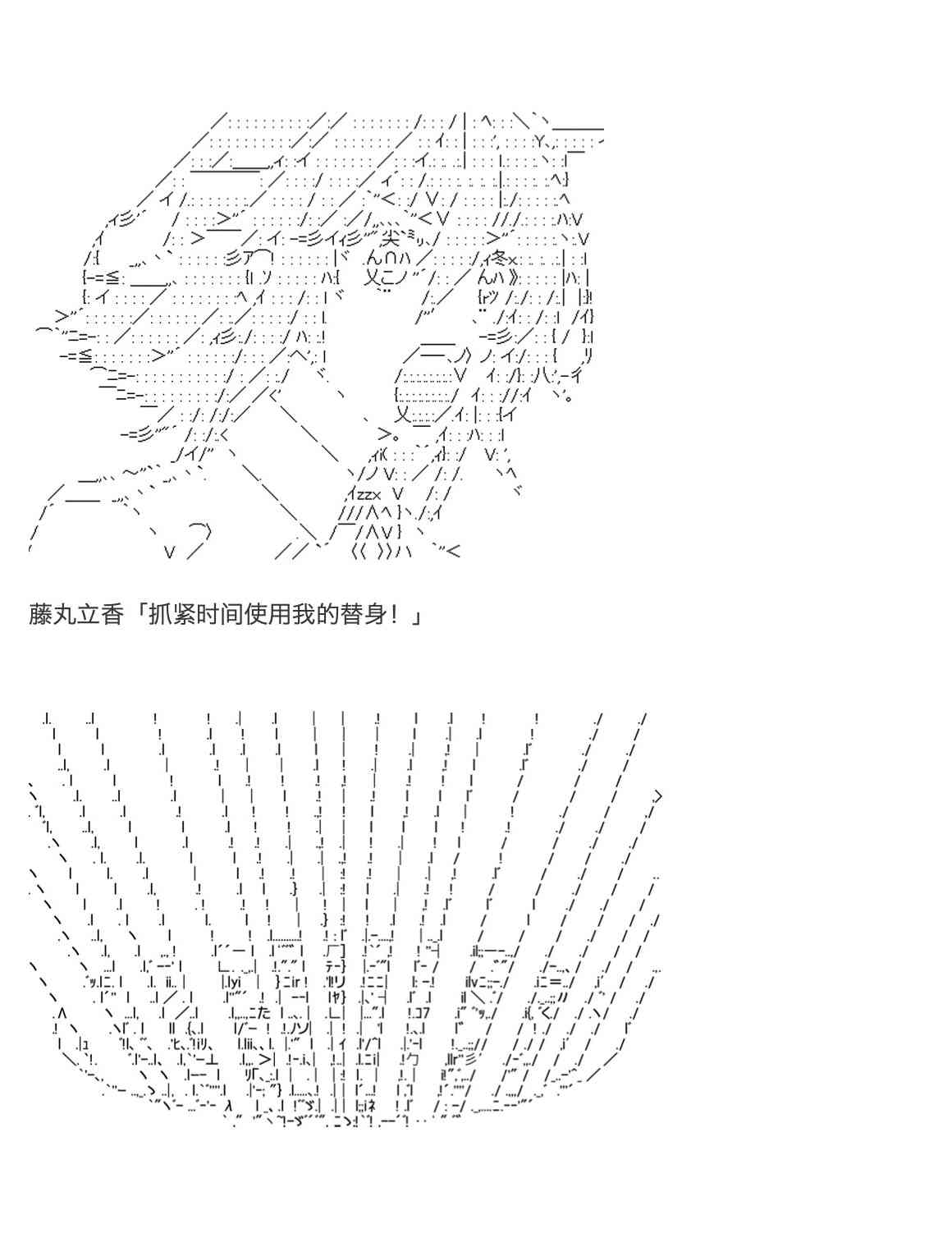 藤丸立香「抓紧时间使用我的替身！」